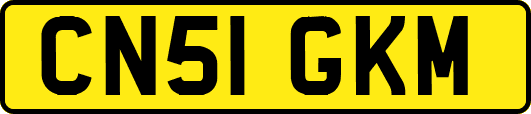 CN51 GKM